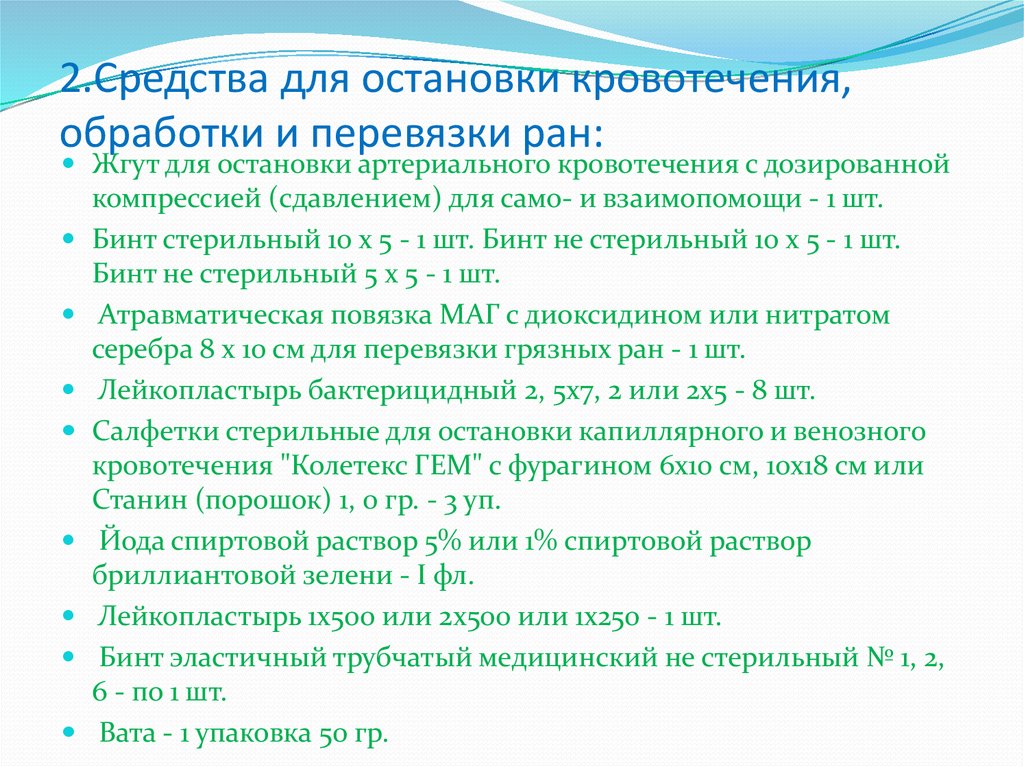 2.Средства для остановки кровотечения, обработки и перевязки ран:

- Жгут для остановки артериального кровотечения с дозированной компрессией (сдавлением) для само- и взаимопомощи - 1 шт.
- Бинт стерильный 10 х 5 - 1 шт. Бинт не стерильный 10 х 5 - 1 шт. Бинт не стерильный 5 х 5 - 1 шт.
- Атравматическая повязка МАГ с диоксидином или нитратом серебра 8 х 10 см для перевязки грязных ран - 1 шт.
- Лейкопластырь бактерицидный 2, 5х7, 2 или 2х5 - 8 шт.
- Салфетки стерильные для остановки капиллярного и венозного кровотечения "Колетекс ГЕМ" с фурагином 6х10 см, 10х18 см или Станин (порошок) 1, 0 гр. - 3 уп.
- Йода спиртовой раствор 5% или 1% спиртовой раствор бриллиантовой зелени - I фл.
- Лейкопластырь 1х500 или 2х500 или 1х250 - 1 шт.
- Бинт эластичный трубчатый медицинский не стерильный № 1, 2, 6 - по 1 шт.
- Вата - 1 упаковка 50 гр.